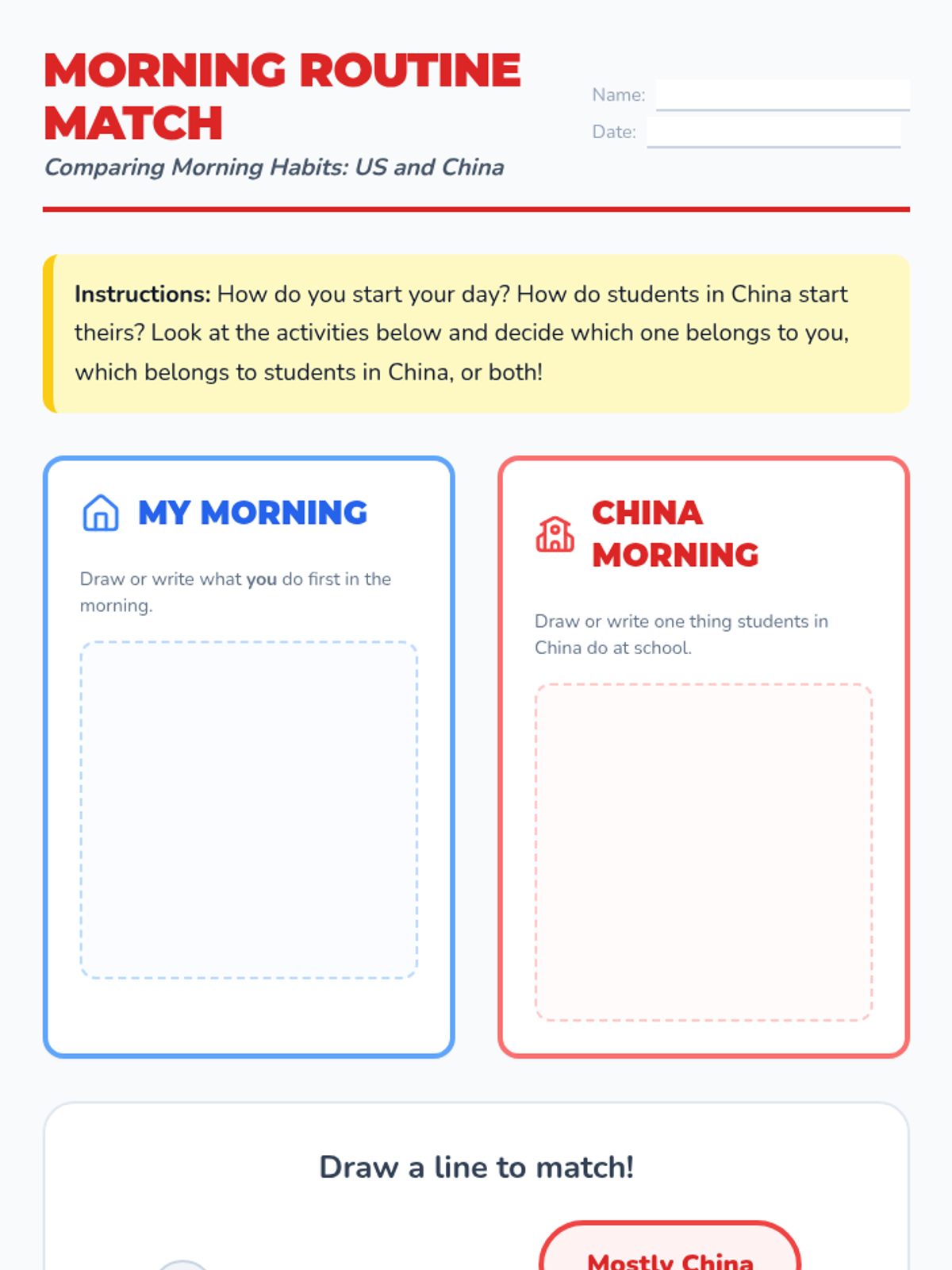 MORNING ROUTINE MATCH

Comparing Morning Habits: US and China

Name: ____

Date: ____

Instructions: How do you start your day? How do students in China start theirs? Look at the activities below and decide which one belongs to you, which belongs to students in China, or both!

MY MORNING

Draw or write what you do first in the morning.

CHINA MORNING

Draw or write one thing students in China do at school.

Draw a line to match!

Mostly China